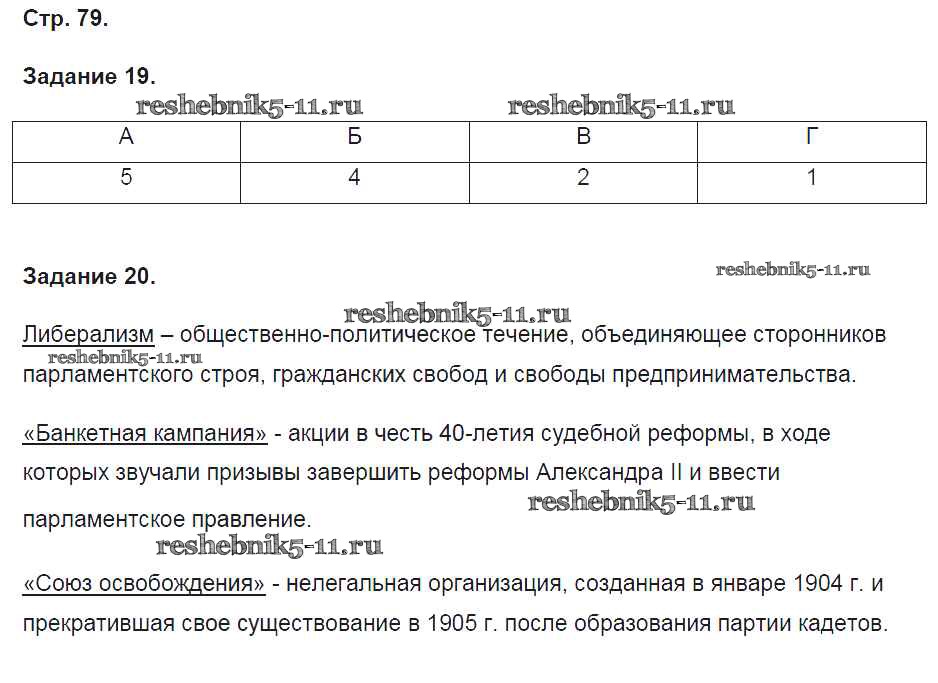 Стр. 79.

Задание 19.

reshebnik5-11.ru reshebnik5-11.ru

| А | Б | В | Г |
|---|---|---|---|
| 5 | 4 | 2 | 1 |

Задание 20.

reshebnik5-11.ru

reshebnik5-11.ru

Либерализм – общественно-политическое течение, объединяющее сторонников парламентского строя, гражданских свобод и свободы предпринимательства.

reshebnik5-11.ru

«Банкетная кампания» - акции в честь 40-летия судебной реформы, в ходе которых звучали призывы завершить реформы Александра II и ввести парламентское правление.

reshebnik5-11.ru

reshebnik5-11.ru

«Союз освобождения» - нелегальная организация, созданная в январе 1904 г. и прекратившая свое существование в 1905 г. после образования партии кадетов.